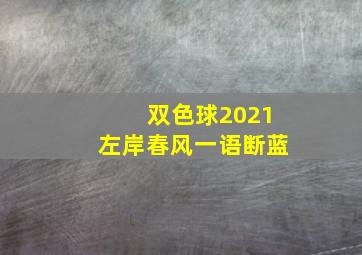 双色球2021
左岸春风一语断蓝